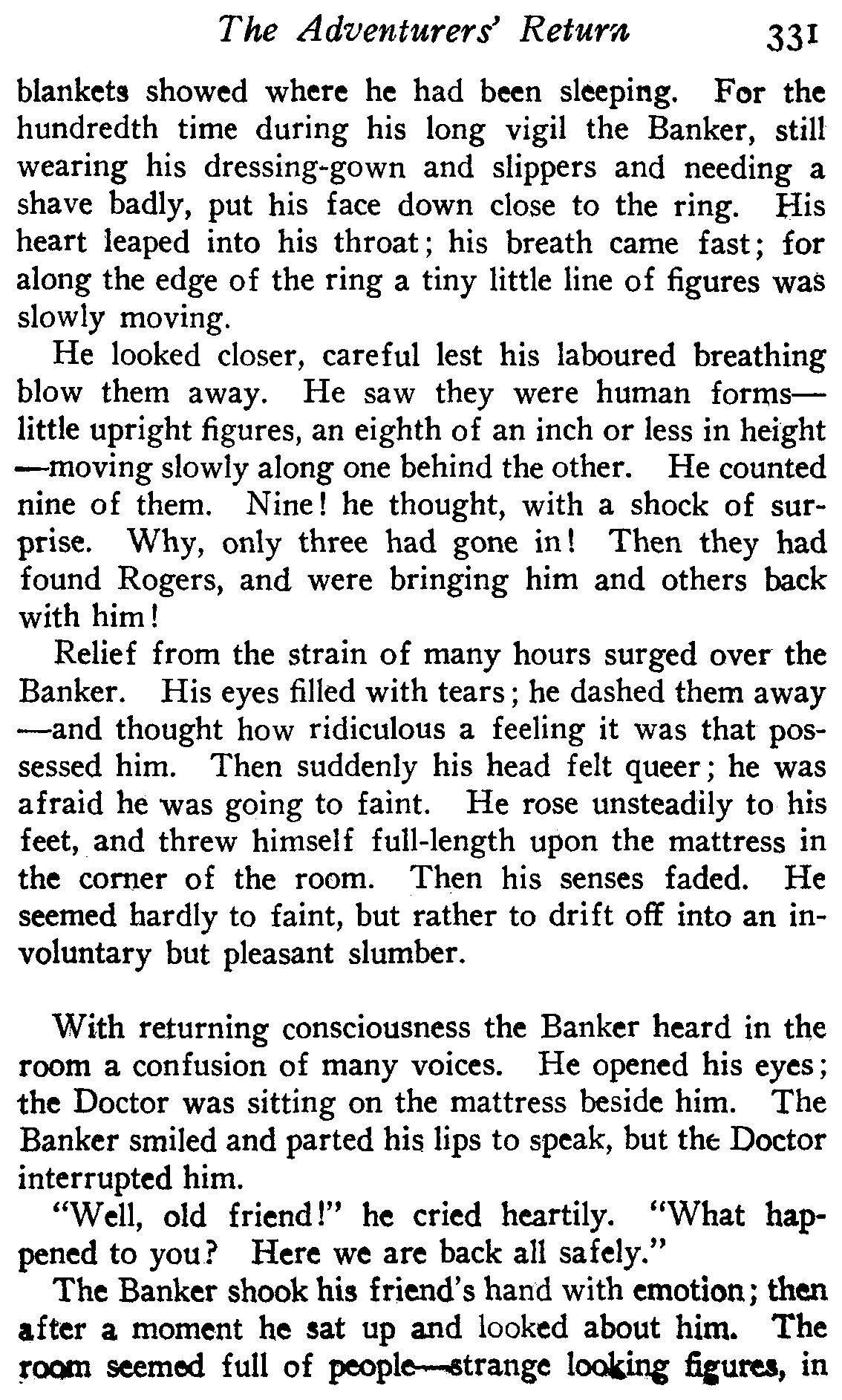 The Adventurers' Return 331

blankets showed where he had been sleeping. For the hundredth time during his long vigil the Banker, still wearing his dressing-gown and slippers and needing a shave badly, put his face down close to the ring. His heart leaped into his throat; his breath came fast; for along the edge of the ring a tiny little line of figures was slowly moving.

He looked closer, careful lest his laboured breathing blow them away. He saw they were human forms—little upright figures, an eighth of an inch or less in height—moving slowly along one behind the other. He counted nine of them. Nine! he thought, with a shock of surprise. Why, only three had gone in! Then they had found Rogers, and were bringing him and others back with him!

Relief from the strain of many hours surged over the Banker. His eyes filled with tears; he dashed them away—and thought how ridiculous a feeling it was that possessed him. Then suddenly his head felt queer; he was afraid he was going to faint. He rose unsteadily to his feet, and threw himself full-length upon the mattress in the corner of the room. Then his senses faded. He seemed hardly to faint, but rather to drift off into an involuntary but pleasant slumber.

With returning consciousness the Banker heard in the room a confusion of many voices. He opened his eyes; the Doctor was sitting on the mattress beside him. The Banker smiled and parted his lips to speak, but the Doctor interrupted him.

"Well, old friend!" he cried heartily. "What happened to you? Here we are back all safely."

The Banker shook his friend's hand with emotion; then after a moment he sat up and looked about him. The room seemed full of people—strange looking figures, in